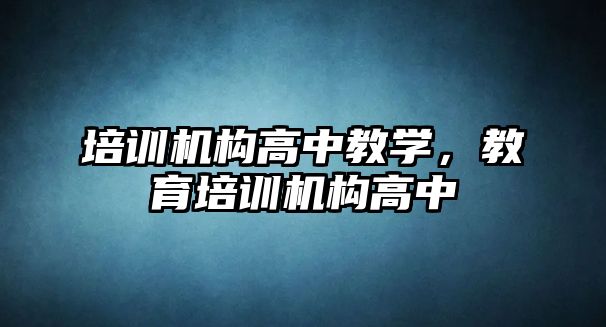 培训机构高中教学，教育培训机构高中